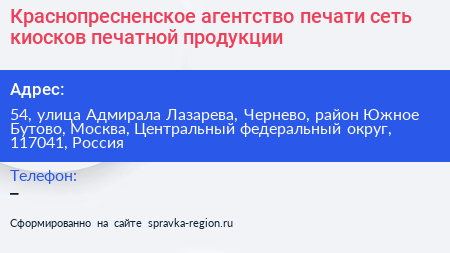 Краснопресненское агентство печати сеть киосков печатной продукции

Адрес:

54, улица Адмирала Лазарева, Чернево, район Южное Бутово, Москва, Центральный федеральный округ, 117041, Россия

Телефон:

–

Сформированно на сайте spravka-region.ru